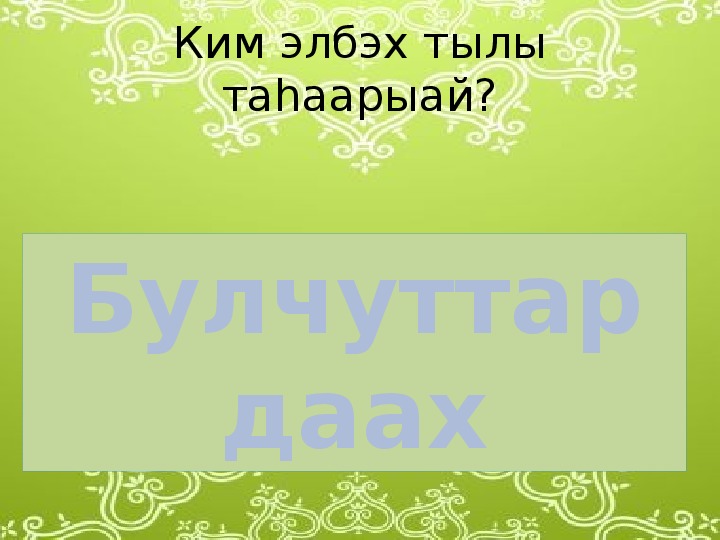 Ким элбэх тылы таһаарыай?

Булчуттар даах